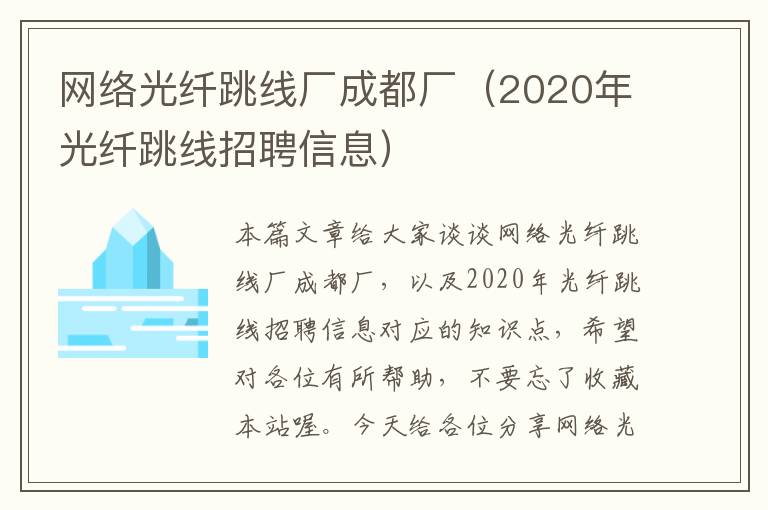 网络光纤跳线厂成都厂（2020年光纤跳线招聘信息）

本篇文章给大家谈谈网络光纤跳线厂成都厂，以及2020年光纤跳线招聘信息对应的知识点，希望对各位有所帮助，不要忘了收藏本站喔。今天给各位分享网络光